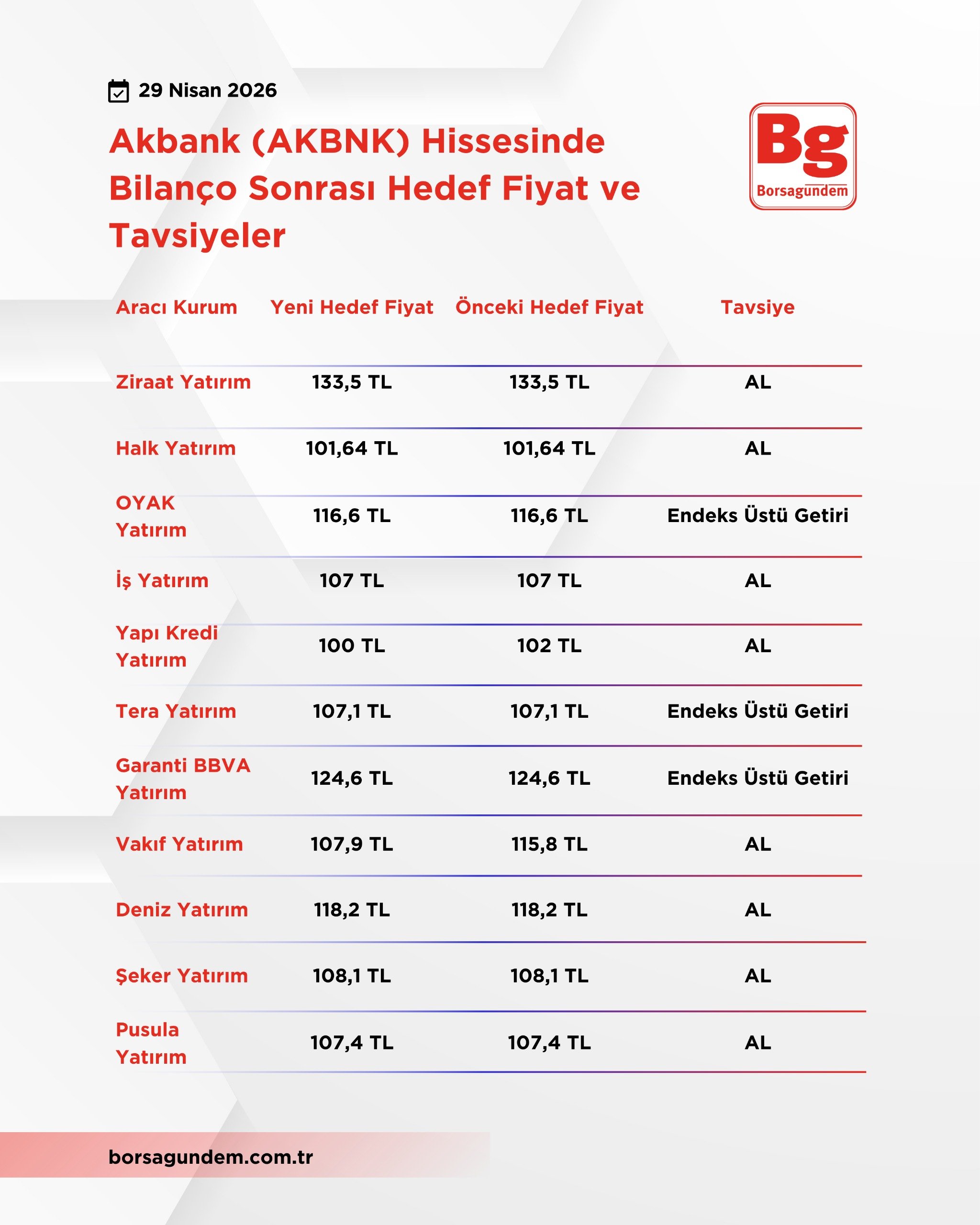 29 Nisan 2026

Akbank (AKBNK) Hissesinde Bilanço Sonrası Hedef Fiyat ve Tavsiyeler

Bg
Borsagundem

| Aracı Kurum | Yeni Hedef Fiyat | Önceki Hedef Fiyat | Tavsiye |
|---|---|---|---|
| Ziraat Yatırım | 133,5 TL | 133,5 TL | AL |
| Halk Yatırım | 101,64 TL | 101,64 TL | AL |
| OYAK Yatırım | 116,6 TL | 116,6 TL | Endeks Üstü Getiri |
| İş Yatırım | 107 TL | 107 TL | AL |
| Yapı Kredi Yatırım | 100 TL | 102 TL | AL |
| Tera Yatırım | 107,1 TL | 107,1 TL | Endeks Üstü Getiri |
| Garanti BBVA Yatırım | 124,6 TL | 124,6 TL | Endeks Üstü Getiri |
| Vakıf Yatırım | 107,9 TL | 115,8 TL | AL |
| Deniz Yatırım | 118,2 TL | 118,2 TL | AL |
| Şeker Yatırım | 108,1 TL | 108,1 TL | AL |
| Pusula Yatırım | 107,4 TL | 107,4 TL | AL |

borsagundem.com.tr